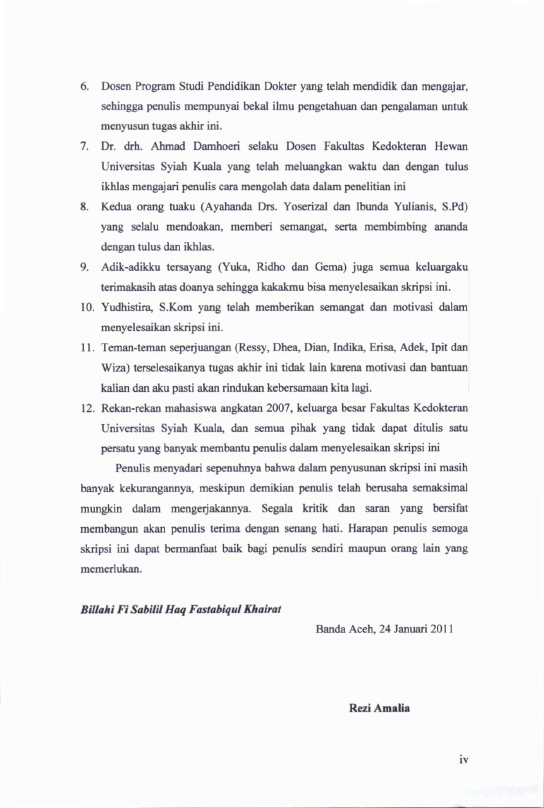 6. Dosen Program Studi Pendidikan Dokter yang telah mendidik dan mengajar, sehingga penulis mempunyai bekal ilmu pengetahuan dan pengalaman untuk menyusun tugas akhir ini.

7. Dr. drh. Ahmad Damhoeri selaku Dosen Fakultas Kedokteran Hewan Universitas Syiah Kuala yang telah meluangkan waktu dan dengan tulus ikhlas mengajari penulis cara mengolah data dalam penelitian ini

8. Kedua orang tuaku (Ayahanda Drs. Yoserizal dan Ibunda Yulianis, S.Pd) yang selalu mendoakan, memberi semangat, serta membimbing ananda dengan tulus dan ikhlas.

9. Adik-adikku tersayang (Yuka, Ridho dan Gema) juga semua keluargaku terimakasih atas doanya sehingga kakakmu bisa menyelesaikan skripsi ini.

10. Yudhistira, S.Kom yang telah memberikan semangat dan motivasi dalam menyelesaikan skripsi ini.

11. Teman-teman seperjuangan (Ressy, Dhea, Dian, Indika, Erisa, Adek, Ipit dan Wiza) terselesaikanya tugas akhir ini tidak lain karena motivasi dan bantuan kalian dan aku pasti akan rindukan kebersamaan kita lagi.

12. Rekan-rekan mahasiswa angkatan 2007, keluarga besar Fakultas Kedokteran Universitas Syiah Kuala, dan semua pihak yang tidak dapat ditulis satu persatu yang banyak membantu penulis dalam menyelesaikan skripsi ini

Penulis menyadari sepenuhnya bahwa dalam penyusunan skripsi ini masih banyak kekurangannya, meskipun demikian penulis telah berusaha semaksimal mungkin dalam mengerjakannya. Segala kritik dan saran yang bersifat membangun akan penulis terima dengan senang hati. Harapan penulis semoga skripsi ini dapat bermanfaat baik bagi penulis sendiri maupun orang lain yang memerlukan.

Billahi Fi Sabilil Haq Fastabiqul Khairat

Banda Aceh, 24 Januari 2011

Rezi Amalia

iv